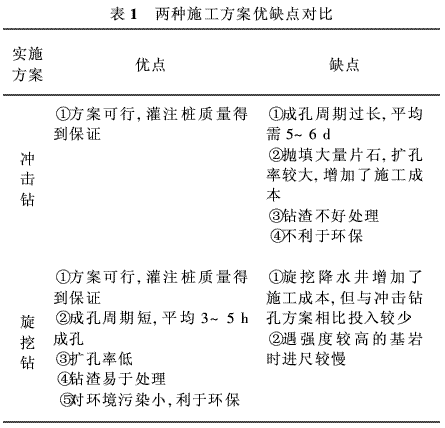 表 1　两种施工方案优缺点对比

| 实施方案 | 优点 | 缺点 |
|---|---|---|
| 冲击钻 | ①方案可行, 灌注桩质量得到保证 | ①成孔周期过长, 平均需 5~ 6 d ②抛填大量片石, 扩孔率较大, 增加了施工成本 ③钻渣不好处理 ④不利于环保 |
| 旋挖钻 | ①方案可行, 灌注桩质量得到保证 ②成孔周期短, 平均 3~ 5 h 成孔 ③扩孔率低 ④钻渣易于处理 ⑤对环境污染小, 利于环保 | ①旋挖降水井增加了施工成本, 但与冲击钻孔方案相比投入较少 ②遇强度较高的基岩时进尺较慢 |